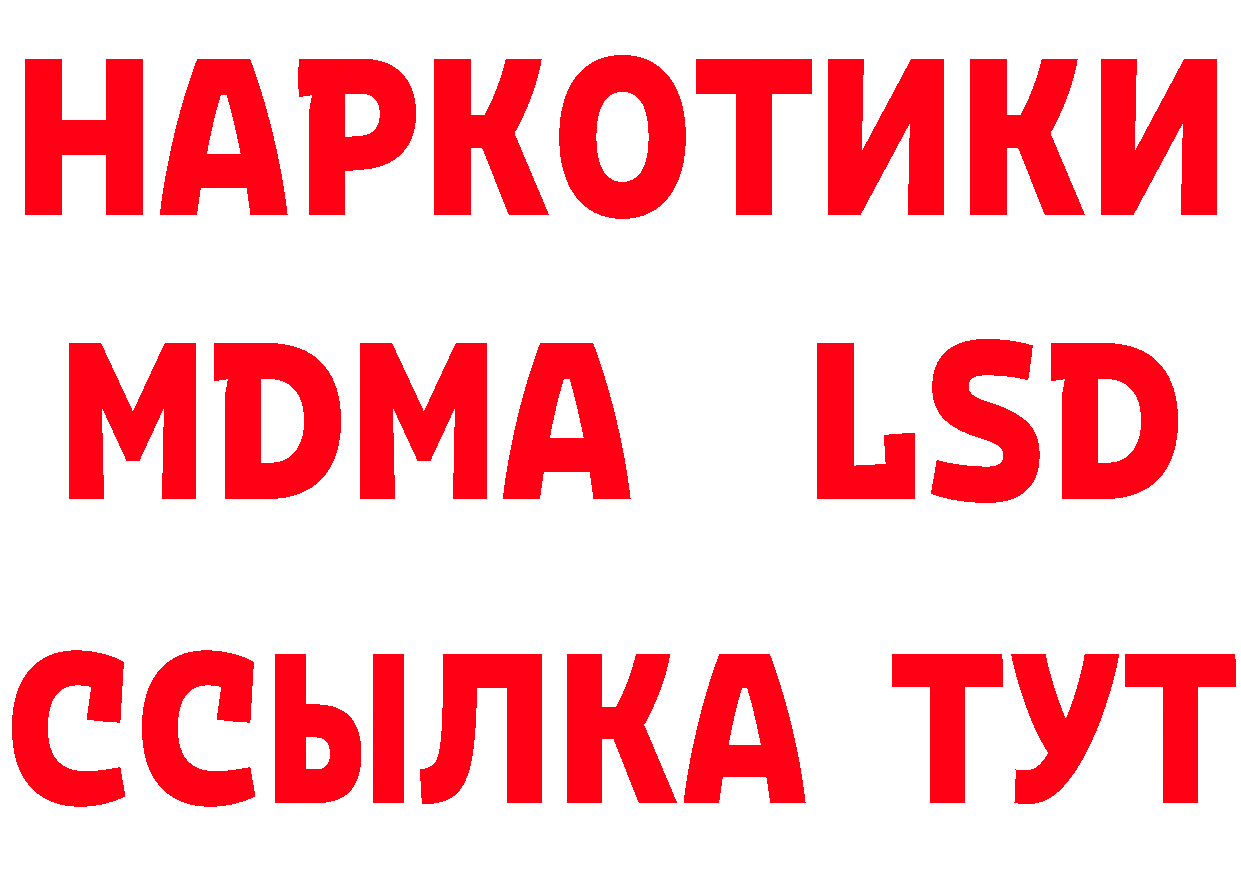 НАРКОТИКИ
MDMA LSD
ССЫЛКА ТУТ